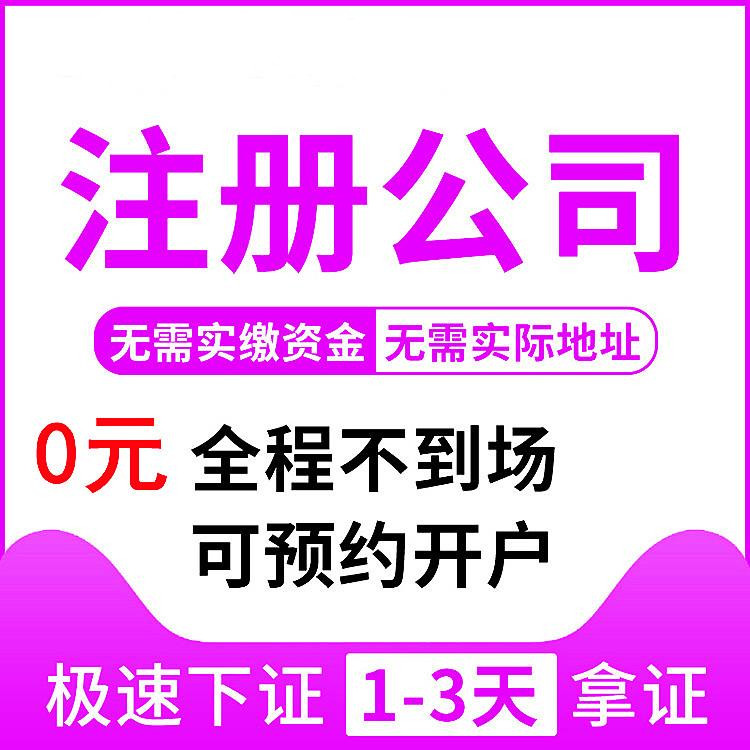 注册公司

无需实缴资金 无需实际地址

0元 全程不到场
可预约开户

极速下证 1-3天 拿证